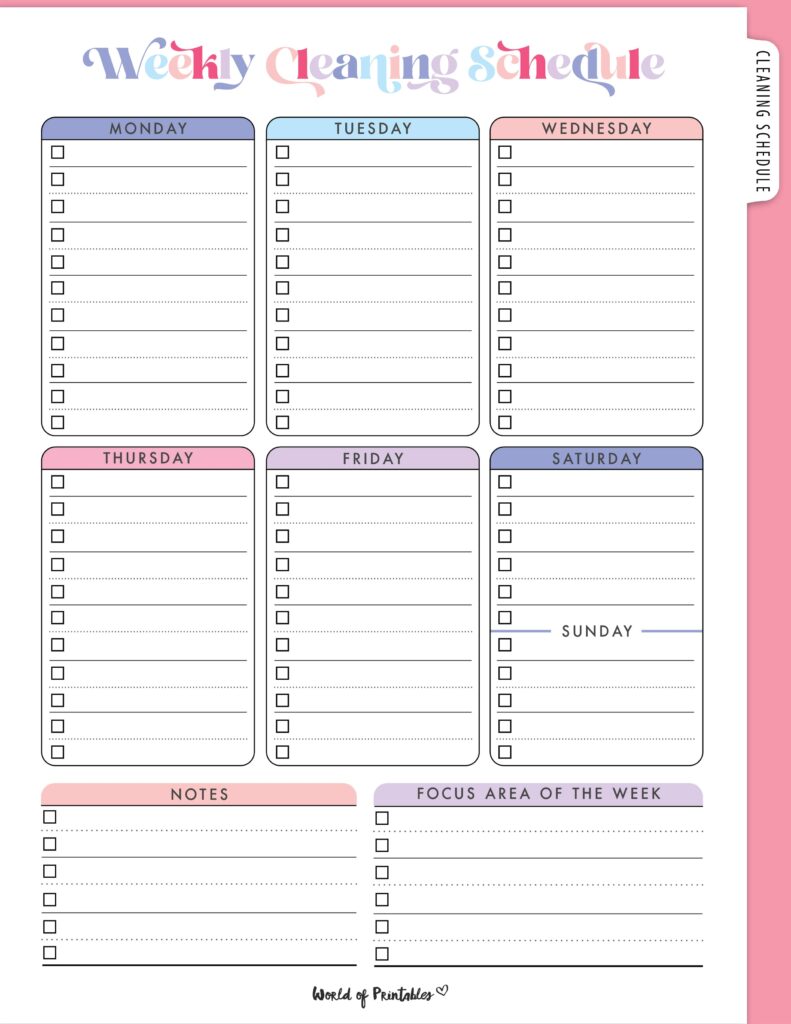 Weekly Cleaning Schedule

CLEANING SCHEDULE

MONDAY

TUESDAY

WEDNESDAY

THURSDAY

FRIDAY

SATURDAY

SUNDAY

NOTES

FOCUS AREA OF THE WEEK

World of Printables